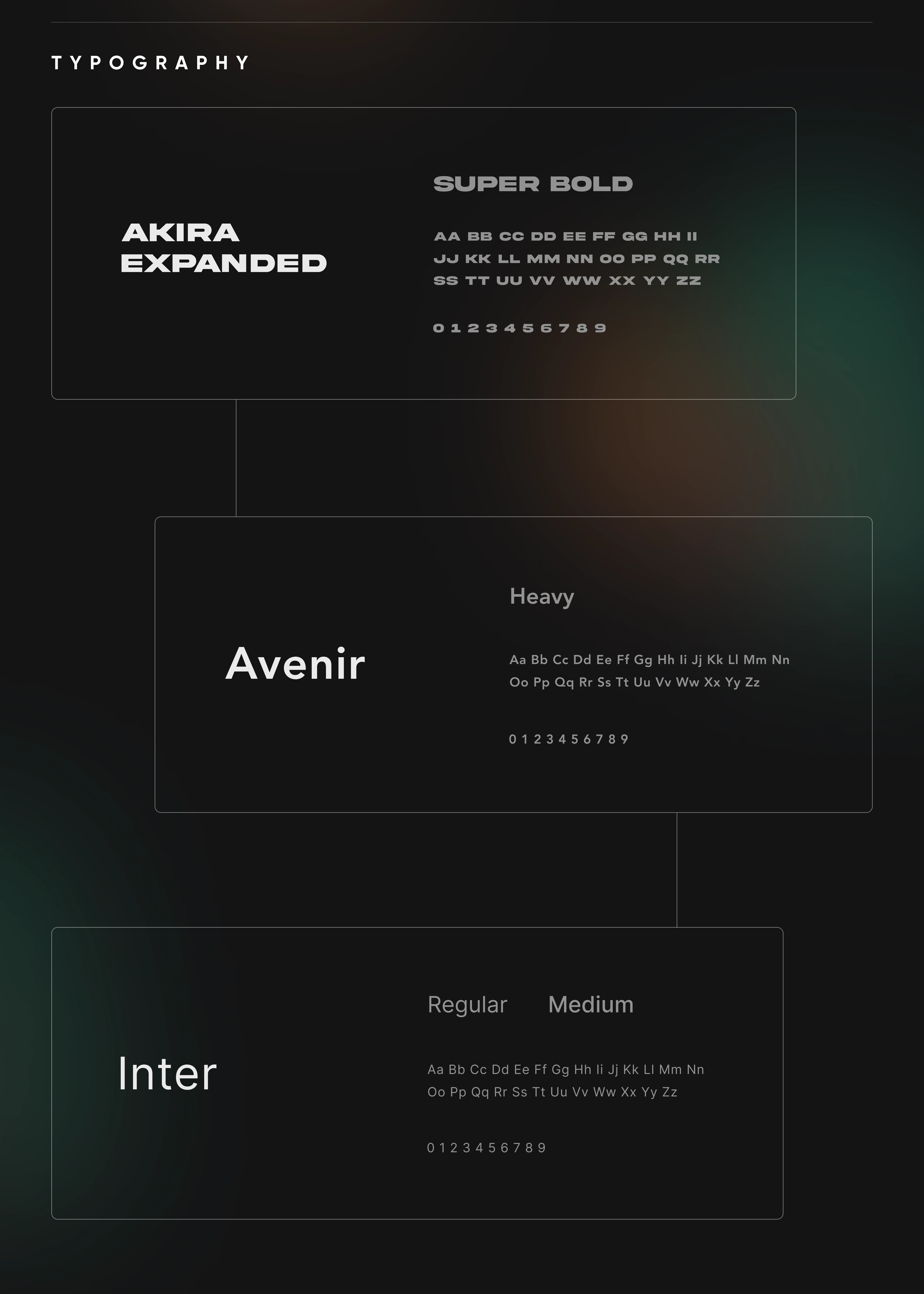 TYPOGRAPHY

AKIRA
EXPANDED

SUPER BOLD

AA BB CC DD EE FF GG HH II
JJ KK LL MM NN OO PP QQ RR
SS TT UU VV WW XX YY ZZ

0 1 2 3 4 5 6 7 8 9

Avenir

Heavy

Aa Bb Cc Dd Ee Ff Gg Hh Ii Jj Kk Ll Mm Nn
Oo Pp Qq Rr Ss Tt Uu Vv Ww Xx Yy Zz

0 1 2 3 4 5 6 7 8 9

Inter

Regular Medium

Aa Bb Cc Dd Ee Ff Gg Hh Ii Jj Kk Ll Mm Nn
Oo Pp Qq Rr Ss Tt Uu Vv Ww Xx Yy Zz

0 1 2 3 4 5 6 7 8 9